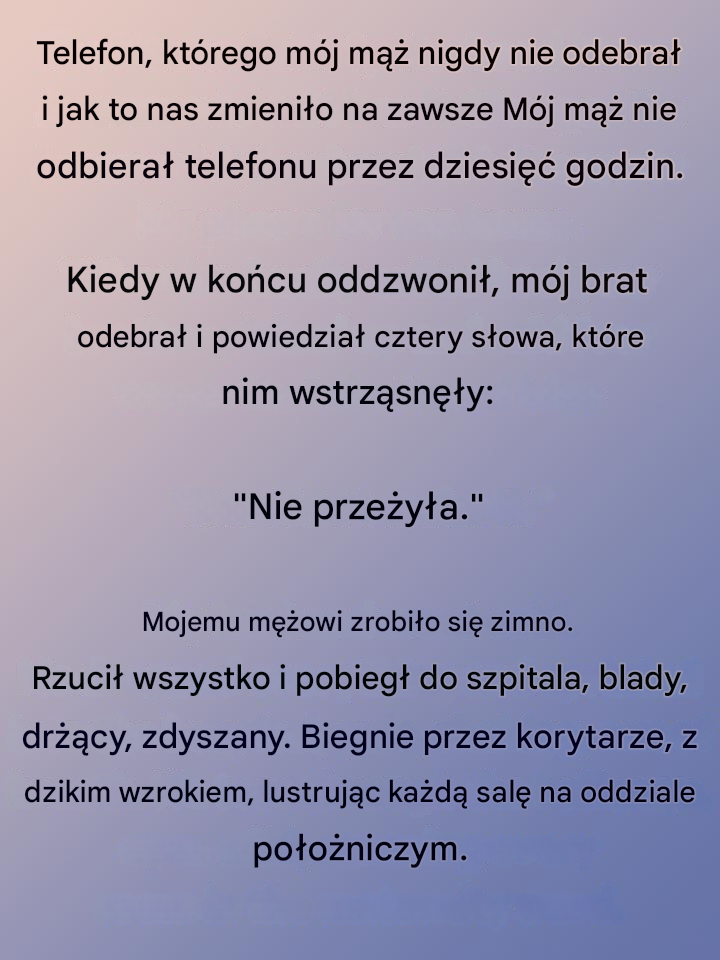 Telefon, którego mój mąż nigdy nie odebrał i jak to nas zmieniło na zawsze Mój mąż nie odbierał telefonu przez dziesięć godzin.

Kiedy w końcu oddzwonił, mój brat odebrał i powiedział cztery słowa, które nim wstrząsnęły:

"Nie przeżyła."

Mojemu mężowi zrobiło się zimno.
Rzucił wszystko i pobiegł do szpitala, blady, drżący, zdyszany. Biegnie przez korytarze, z dzikim wzrokiem, lustrując każdą salę na oddziale położniczym.